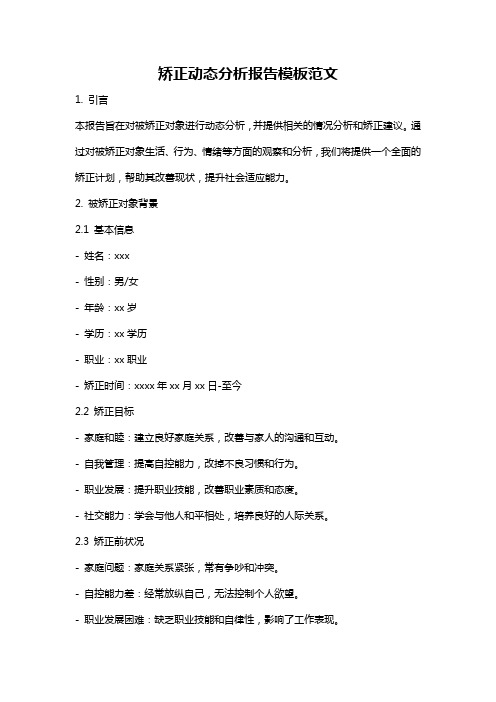 矫正动态分析报告模板范文

1. 引言

本报告旨在对被矫正对象进行动态分析，并提供相关的情况分析和矫正建议。通过对被矫正对象生活、行为、情绪等方面的观察和分析，我们将提供一个全面的矫正计划，帮助其改善现状，提升社会适应能力。

2. 被矫正对象背景

2.1 基本信息

- 姓名：xxx

- 性别：男/女

- 年龄：xx 岁

- 学历：xx 学历

- 职业：xx 职业

- 矫正时间：xxxx 年 xx 月 xx 日-至今

2.2 矫正目标

- 家庭和睦：建立良好家庭关系，改善与家人的沟通和互动。

- 自我管理：提高自控能力，改掉不良习惯和行为。

- 职业发展：提升职业技能，改善职业素质和态度。

- 社交能力：学会与他人和平相处，培养良好的人际关系。

2.3 矫正前状况

- 家庭问题：家庭关系紧张，常有争吵和冲突。

- 自控能力差：经常放纵自己，无法控制个人欲望。

- 职业发展困难：缺乏职业技能和自律性，影响了工作表现。